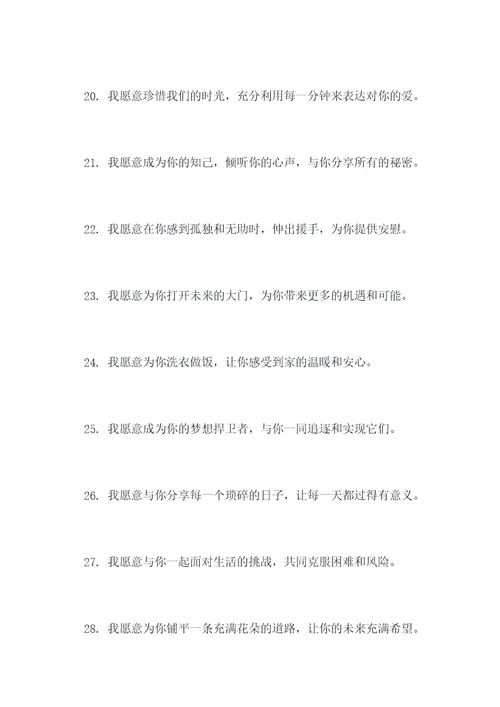 20. 我愿意珍惜我们的时光，充分利用每一分钟来表达对你的爱。

21. 我愿意成为你的知己，倾听你的心声，与你分享所有的秘密。

22. 我愿意在你感到孤独和无助时，伸出援手，为你提供安慰。

23. 我愿意为你打开未来的大门，为你带来更多的机遇和可能。

24. 我愿意为你洗衣做饭，让你感受到家的温暖和安心。

25. 我愿意成为你的梦想捍卫者，与你一同追逐和实现它们。

26. 我愿意与你分享每一个琐碎的日子，让每一天都过得有意义。

27. 我愿意与你一起面对生活的挑战，共同克服困难和风险。

28. 我愿意为你铺平一条充满花朵的道路，让你的未来充满希望。